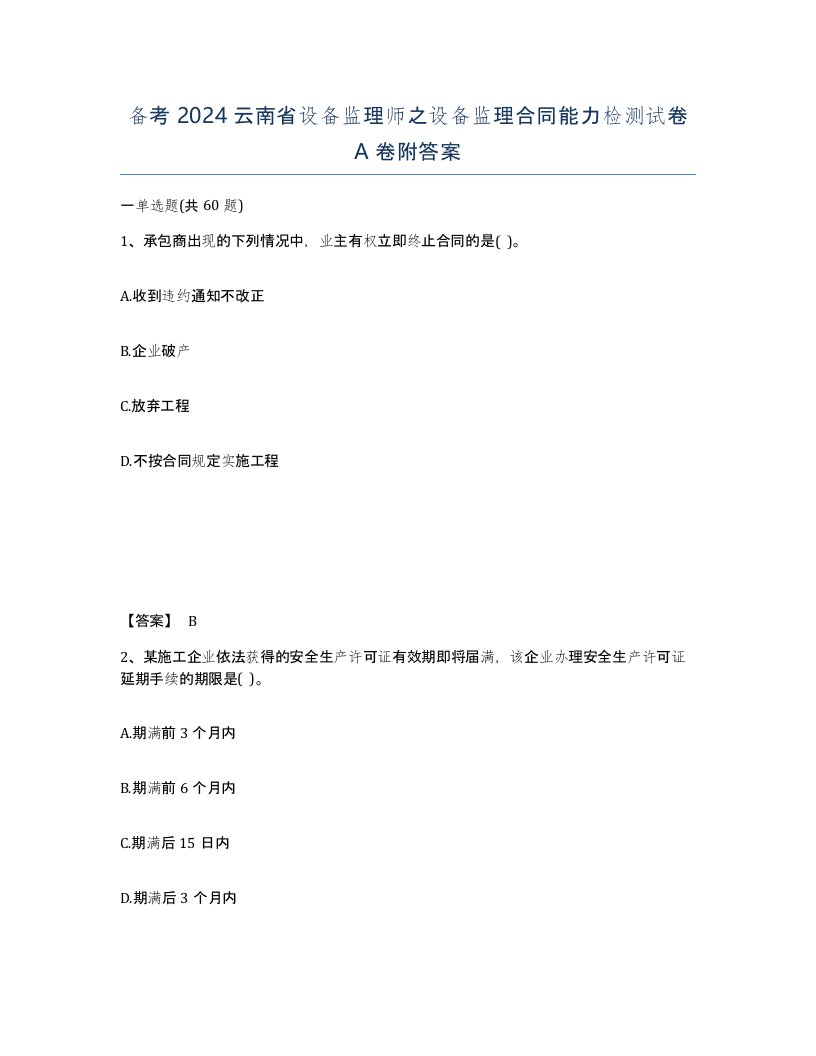 备考 2024 云南省设备监理师之设备监理合同能力检测试卷 A 卷附答案

一单选题(共 60 题)

1、承包商出现的下列情况中，业主有权立即终止合同的是( )。

A.收到违约通知不改正

B.企业破产

C.放弃工程

D.不按合同规定实施工程

【答案】 B

2、某施工企业依法获得的安全生产许可证有效期即将届满，该企业办理安全生产许可证延期手续的期限是( )。

A.期满前 3 个月内

B.期满前 6 个月内

C.期满后 15 日内

D.期满后 3 个月内